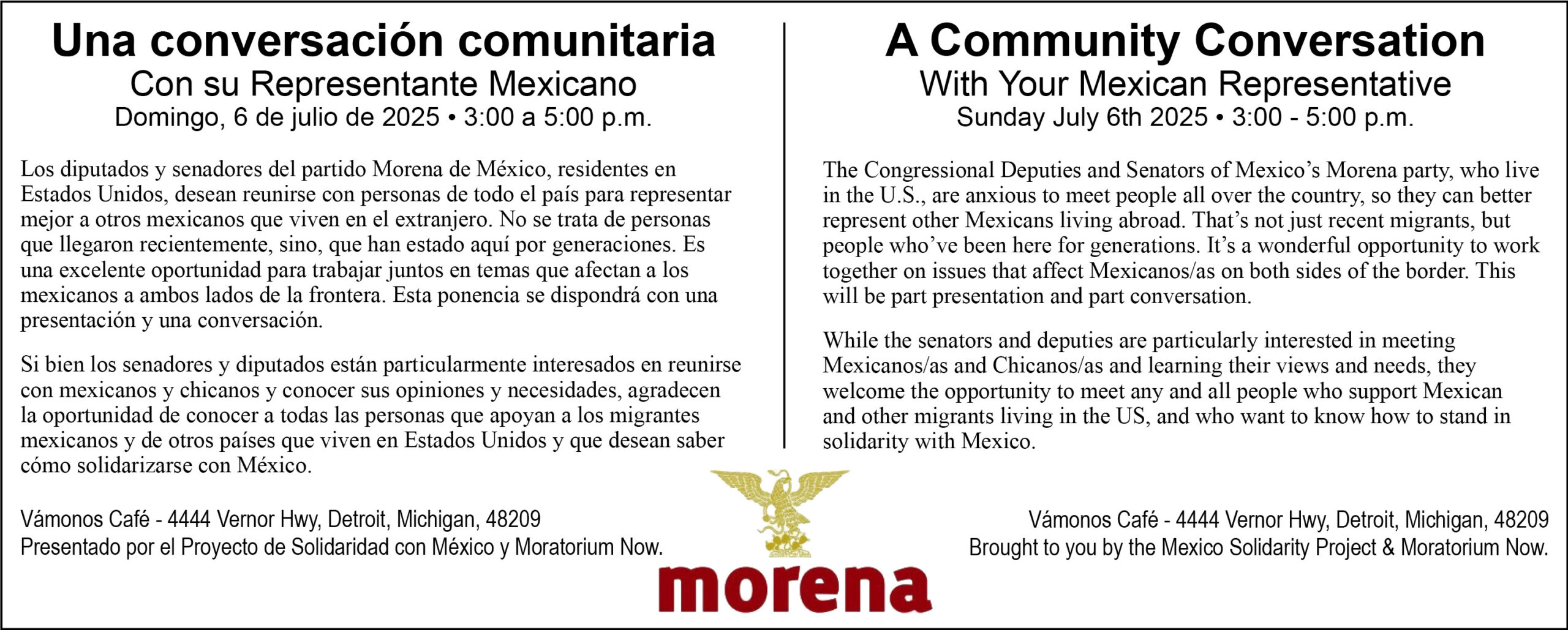 Una conversación comunitaria
Con su Representante Mexicano
Domingo, 6 de julio de 2025 • 3:00 a 5:00 p.m.

Los diputados y senadores del partido Morena de México, residentes en Estados Unidos, desean reunirse con personas de todo el país para representar mejor a otros mexicanos que viven en el extranjero. No se trata de personas que llegaron recientemente, sino, que han estado aquí por generaciones. Es una excelente oportunidad para trabajar juntos en temas que afectan a los mexicanos a ambos lados de la frontera. Esta ponencia se dispondrá con una presentación y una conversación.

Si bien los senadores y diputados están particularmente interesados en reunirse con mexicanos y chicanos y conocer sus opiniones y necesidades, agradecen la oportunidad de conocer a todas las personas que apoyan a los migrantes mexicanos y de otros países que viven en Estados Unidos y que desean saber cómo solidarizarse con México.

Vámonos Café - 4444 Vernor Hwy, Detroit, Michigan, 48209
Presentado por el Proyecto de Solidaridad con México y Moratorium Now.

A Community Conversation
With Your Mexican Representative
Sunday July 6th 2025 • 3:00 - 5:00 p.m.

The Congressional Deputies and Senators of Mexico's Morena party, who live in the U.S., are anxious to meet people all over the country, so they can better represent other Mexicans living abroad. That's not just recent migrants, but people who've been here for generations. It's a wonderful opportunity to work together on issues that affect Mexicanos/as on both sides of the border. This will be part presentation and part conversation.

While the senators and deputies are particularly interested in meeting Mexicanos/as and Chicanos/as and learning their views and needs, they welcome the opportunity to meet any and all people who support Mexican and other migrants living in the US, and who want to know how to stand in solidarity with Mexico.

Vámonos Café - 4444 Vernor Hwy, Detroit, Michigan, 48209
Brought to you by the Mexico Solidarity Project & Moratorium Now.

morena